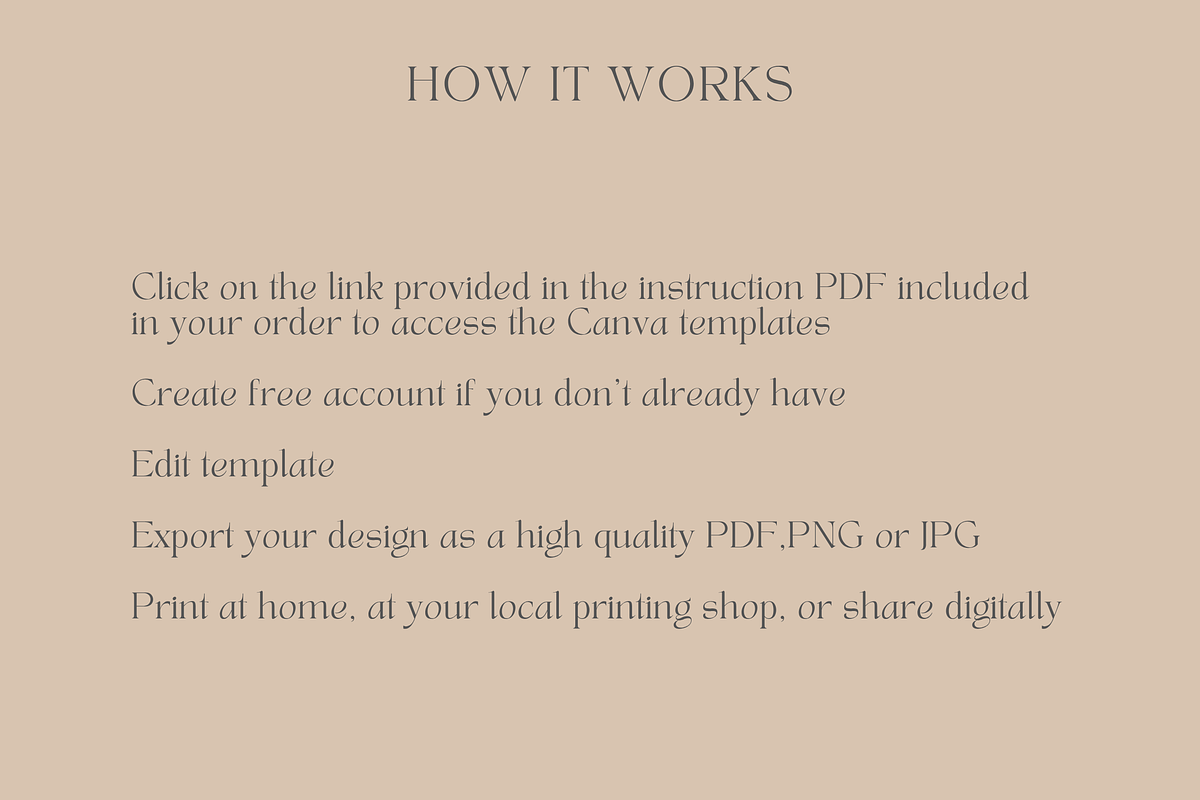 HOW IT WORKS

Click on the link provided in the instruction PDF included in your order to access the Canva templates

Create free account if you don't already have

Edit template

Export your design as a high quality PDF,PNG or JPG

Print at home, at your local printing shop, or share digitally